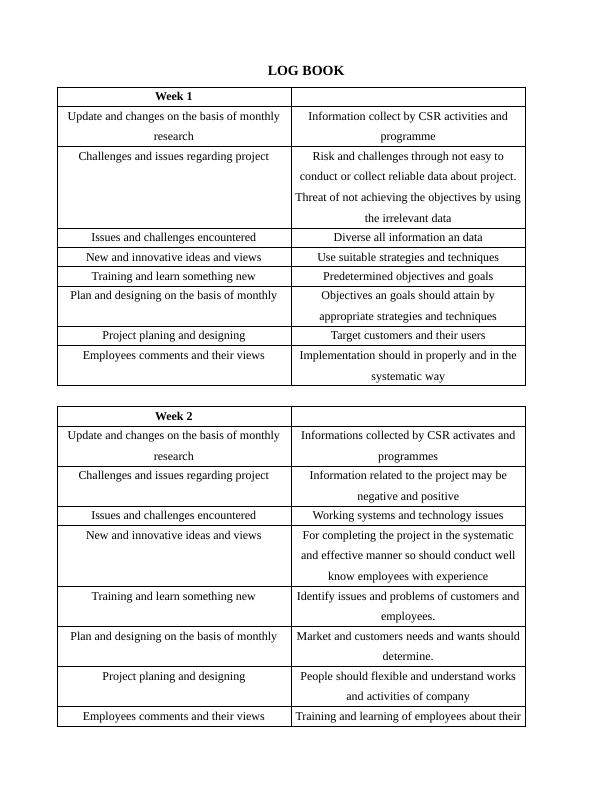 LOG BOOK

| Week 1 | |
|---|---|
| Update and changes on the basis of monthly research | Information collect by CSR activities and programme |
| Challenges and issues regarding project | Risk and challenges through not easy to conduct or collect reliable data about project. Threat of not achieving the objectives by using the irrelevant data |
| Issues and challenges encountered | Diverse all information an data |
| New and innovative ideas and views | Use suitable strategies and techniques |
| Training and learn something new | Predetermined objectives and goals |
| Plan and designing on the basis of monthly | Objectives an goals should attain by appropriate strategies and techniques |
| Project planing and designing | Target customers and their users |
| Employees comments and their views | Implementation should in properly and in the systematic way |

| Week 2 | |
|---|---|
| Update and changes on the basis of monthly research | Informations collected by CSR activates and programmes |
| Challenges and issues regarding project | Information related to the project may be negative and positive |
| Issues and challenges encountered | Working systems and technology issues |
| New and innovative ideas and views | For completing the project in the systematic and effective manner so should conduct well know employees with experience |
| Training and learn something new | Identify issues and problems of customers and employees. |
| Plan and designing on the basis of monthly | Market and customers needs and wants should determine. |
| Project planing and designing | People should flexible and understand works and activities of company |
| Employees comments and their views | Training and learning of employees about their |